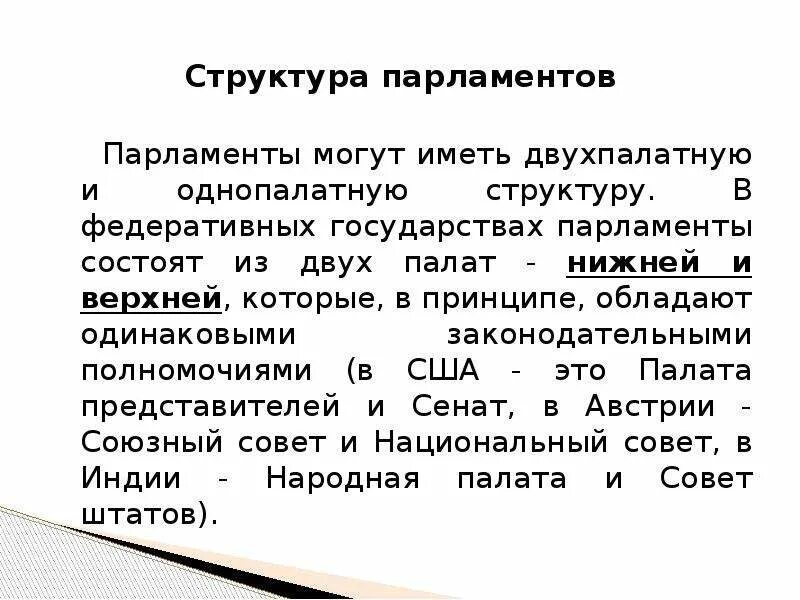 Структура парламентов

Парламенты могут иметь двухпалатную и однопалатную структуру. В федеративных государствах парламенты состоят из двух палат - нижней и верхней, которые, в принципе, обладают одинаковыми законодательными полномочиями (в США - это Палата представителей и Сенат, в Австрии - Союзный совет и Национальный совет, в Индии - Народная палата и Совет штатов).